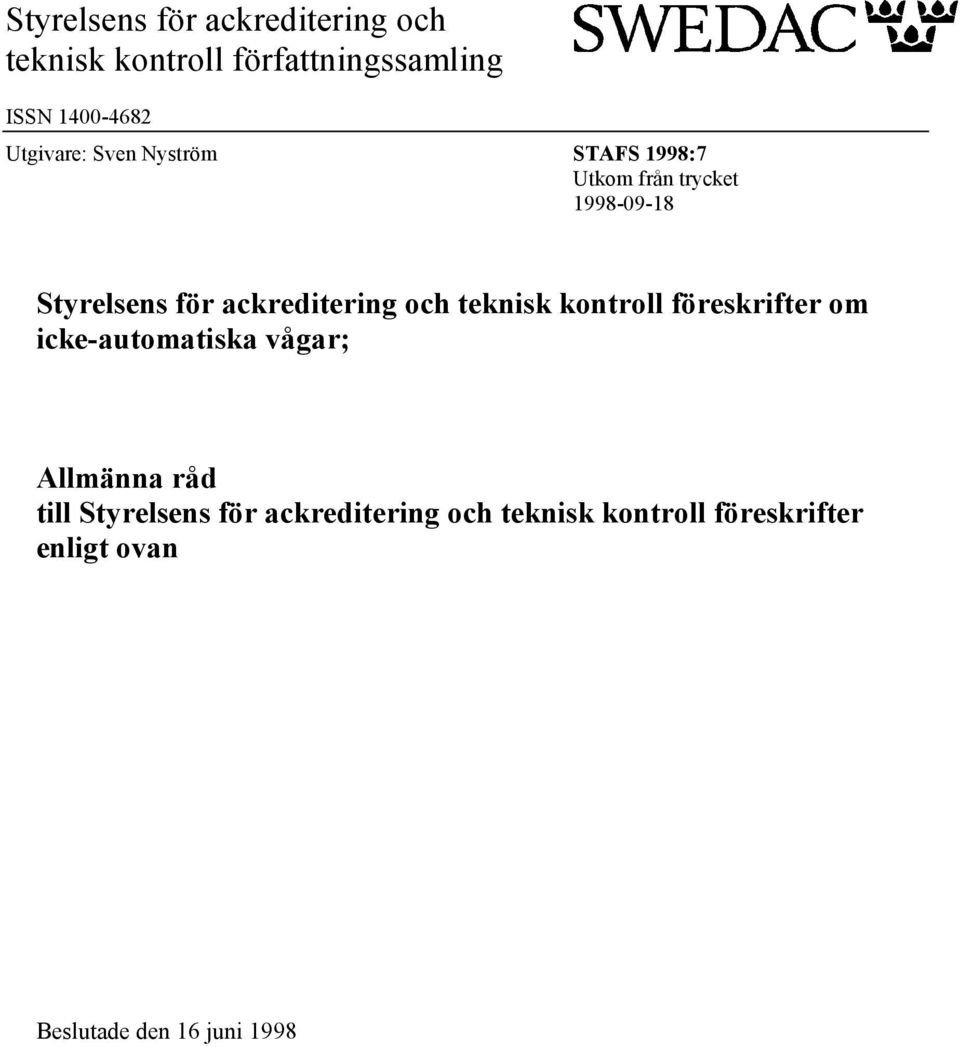 Styrelsens för ackreditering och teknisk kontroll författningssamling

SWEDAC

ISSN 1400-4682

Utgivare: Sven Nyström

STAFS 1998:7
Utkom från trycket
1998-09-18

Styrelsens för ackreditering och teknisk kontroll föreskrifter om icke-automatiska vågar;

Allmänna råd
till Styrelsens för ackreditering och teknisk kontroll föreskrifter enligt ovan

Beslutade den 16 juni 1998